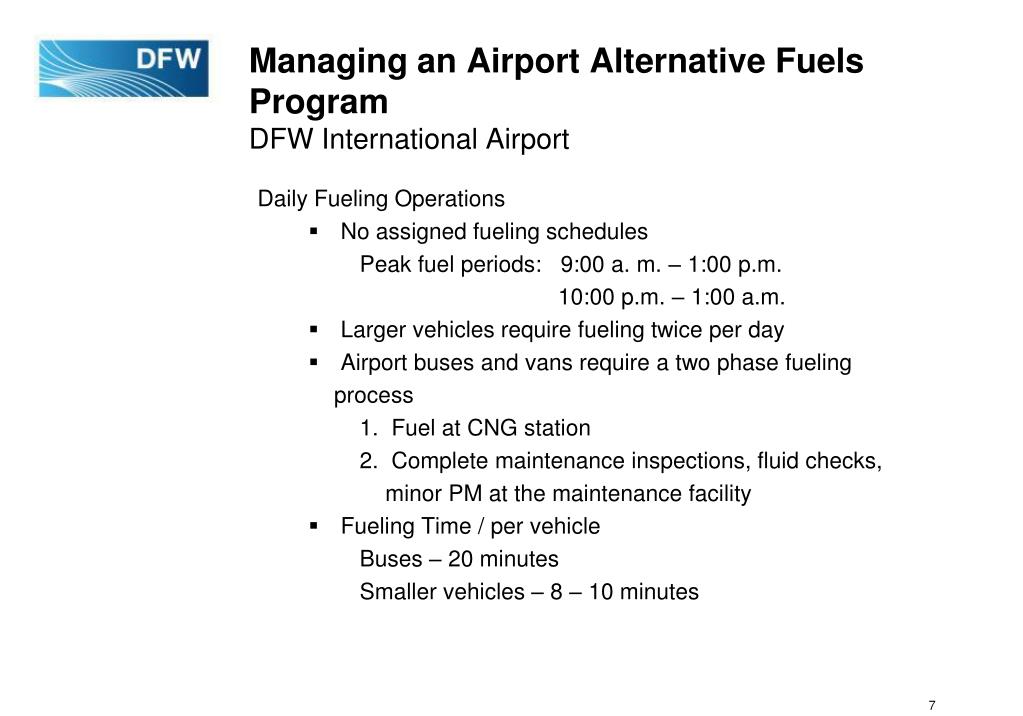 DFW

Managing an Airport Alternative Fuels Program
DFW International Airport

Daily Fueling Operations

▪ No assigned fueling schedules
Peak fuel periods: 9:00 a. m. – 1:00 p.m.
10:00 p.m. – 1:00 a.m.

▪ Larger vehicles require fueling twice per day

▪ Airport buses and vans require a two phase fueling process
1. Fuel at CNG station
2. Complete maintenance inspections, fluid checks, minor PM at the maintenance facility

▪ Fueling Time / per vehicle
Buses – 20 minutes
Smaller vehicles – 8 – 10 minutes

7